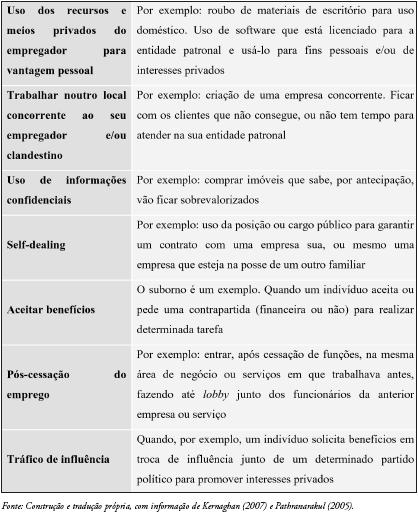 | | |
|---|---|
| Uso dos recursos e meios privados do empregador para vantagem pessoal | Por exemplo: roubo de materiais de escritório para uso doméstico. Uso de software que está licenciado para a entidade patronal e usá-lo para fins pessoais e/ou de interesses privados |
| Trabalhar noutro local concorrente ao seu empregador e/ou clandestino | Por exemplo: criação de uma empresa concorrente. Ficar com os clientes que não consegue, ou não tem tempo para atender na sua entidade patronal |
| Uso de informações confidenciais | Por exemplo: comprar imóveis que sabe, por antecipação, vão ficar sobrevalorizados |
| Self-dealing | Por exemplo: uso da posição ou cargo público para garantir um contrato com uma empresa sua, ou mesmo uma empresa que esteja na posse de um outro familiar |
| Aceitar benefícios | O suborno é um exemplo. Quando um indivíduo aceita ou pede uma contrapartida (financeira ou não) para realizar determinada tarefa |
| Pós-cessação do emprego | Por exemplo: entrar, após cessação de funções, na mesma área de negócio ou serviços em que trabalhava antes, fazendo até lobby junto dos funcionários da anterior empresa ou serviço |
| Tráfico de influência | Quando, por exemplo, um indivíduo solicita benefícios em troca de influência junto de um determinado partido político para promover interesses privados |

Fonte: Construção e tradução própria, com informação de Kernaghan (2007) e Pathranarakul (2005).